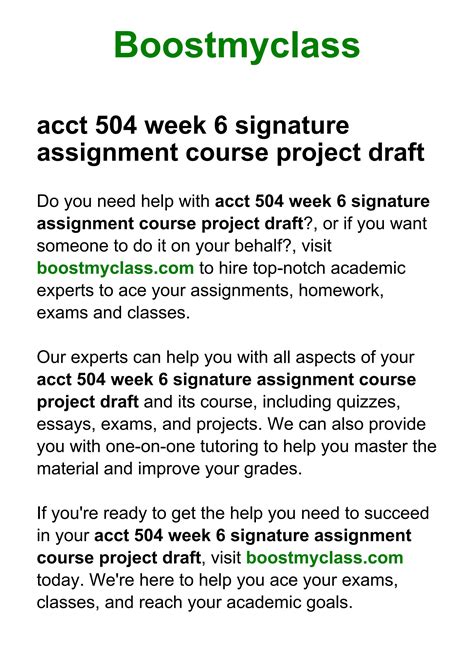 Boostmyclass

acct 504 week 6 signature assignment course project draft

Do you need help with acct 504 week 6 signature assignment course project draft?, or if you want someone to do it on your behalf?, visit boostmyclass.com to hire top-notch academic experts to ace your assignments, homework, exams and classes.

Our experts can help you with all aspects of your acct 504 week 6 signature assignment course project draft and its course, including quizzes, essays, exams, and projects. We can also provide you with one-on-one tutoring to help you master the material and improve your grades.

If you're ready to get the help you need to succeed in your acct 504 week 6 signature assignment course project draft, visit boostmyclass.com today. We're here to help you ace your exams, classes, and reach your academic goals.